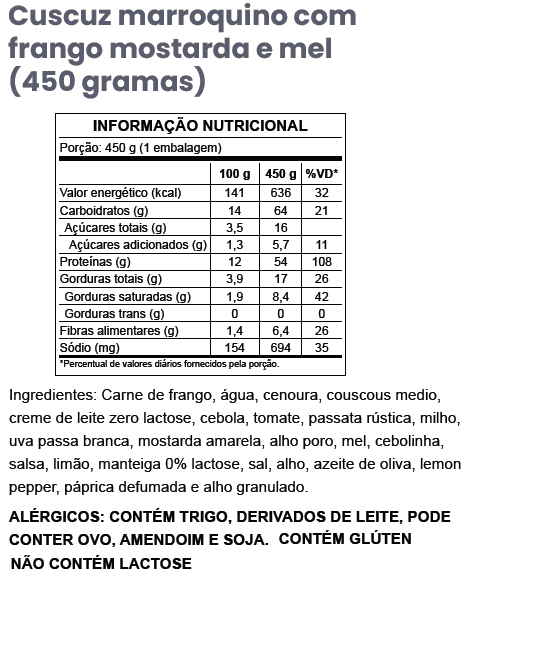 Cuscuz marroquino com frango mostarda e mel (450 gramas)

INFORMAÇÃO NUTRICIONAL

Porção: 450 g (1 embalagem)

| | 100 g | 450 g | %VD* |
|---|---|---|---|
| Valor energético (kcal) | 141 | 636 | 32 |
| Carboidratos (g) | 14 | 64 | 21 |
| Açúcares totais (g) | 3,5 | 16 | |
| Açúcares adicionados (g) | 1,3 | 5,7 | 11 |
| Proteínas (g) | 12 | 54 | 108 |
| Gorduras totais (g) | 3,9 | 17 | 26 |
| Gorduras saturadas (g) | 1,9 | 8,4 | 42 |
| Gorduras trans (g) | 0 | 0 | 0 |
| Fibras alimentares (g) | 1,4 | 6,4 | 26 |
| Sódio (mg) | 154 | 694 | 35 |

*Percentual de valores diários fornecidos pela porção.

Ingredientes: Carne de frango, água, cenoura, couscous medio, creme de leite zero lactose, cebola, tomate, passata rústica, milho, uva passa branca, mostarda amarela, alho poro, mel, cebolinha, salsa, limão, manteiga 0% lactose, sal, alho, azeite de oliva, lemon pepper, páprica defumada e alho granulado.

ALÉRGICOS: CONTÉM TRIGO, DERIVADOS DE LEITE, PODE CONTER OVO, AMENDOIM E SOJA. CONTÉM GLÚTEN
NÃO CONTÉM LACTOSE